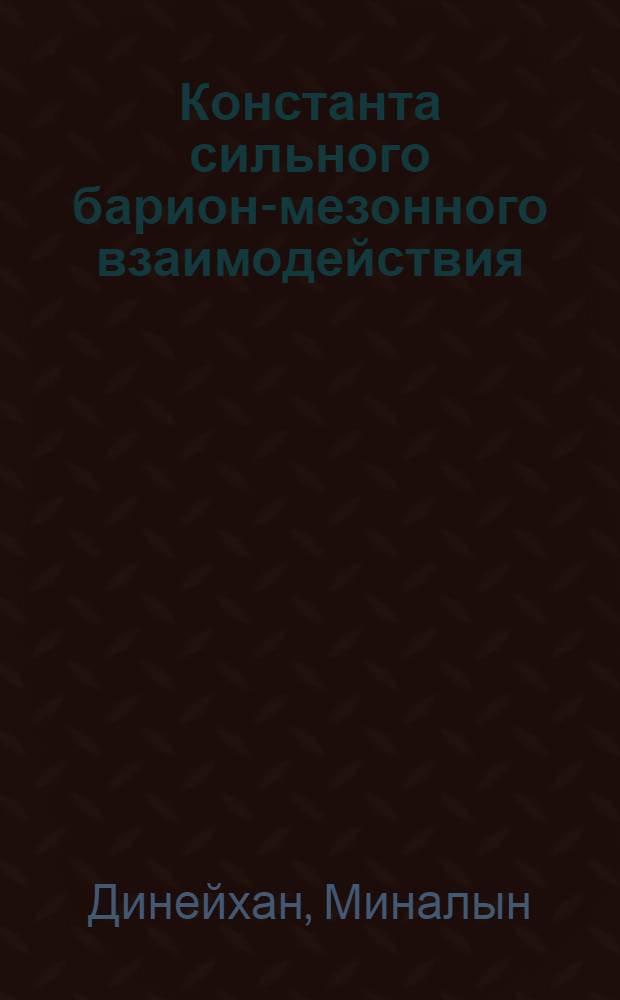 Константа сильного барион-мезонного взаимодействия

Динейхан, Миналын